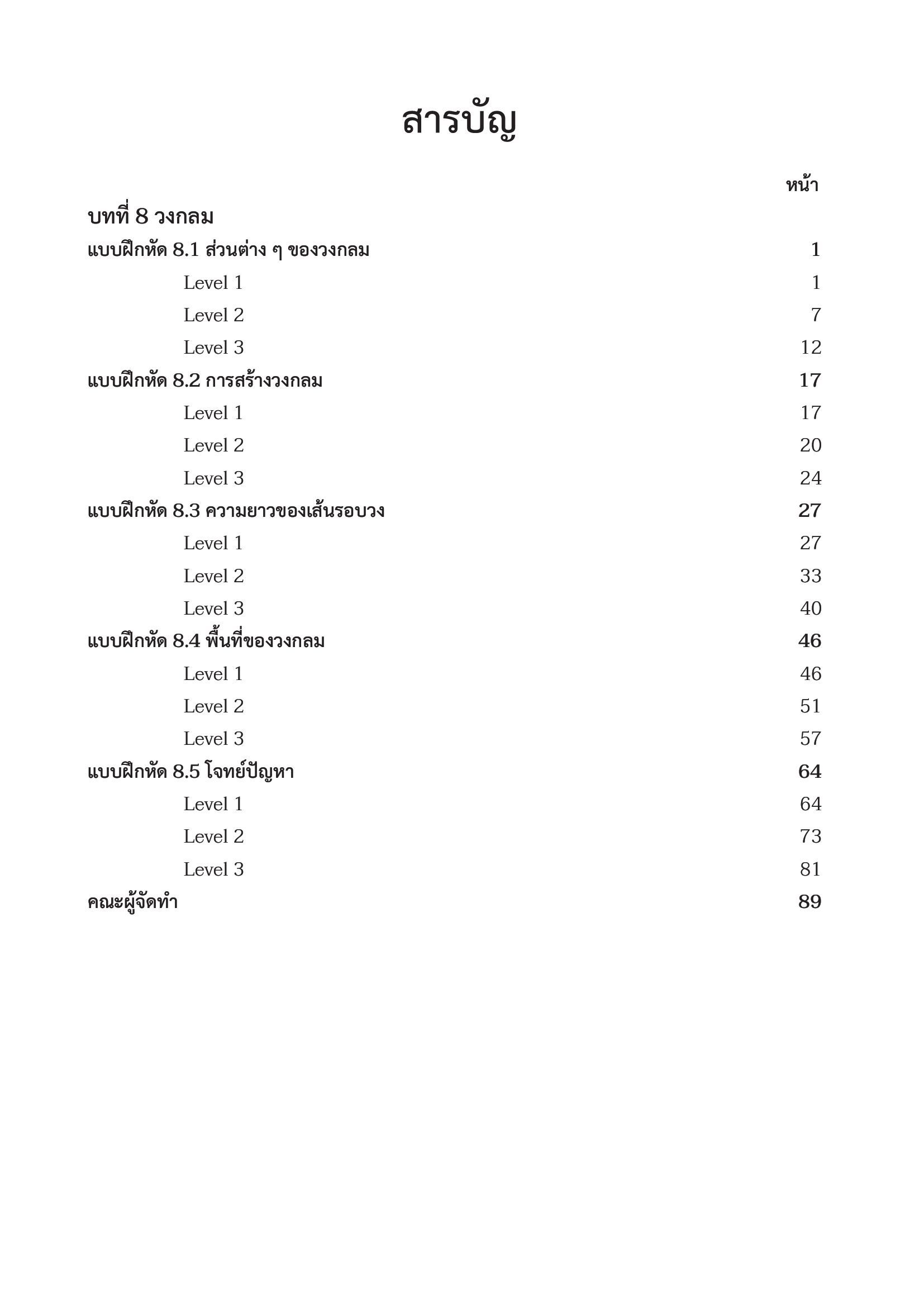 สารบัญ

หน้า

บทที่ 8 วงกลม

แบบฝึกหัด 8.1 ส่วนต่าง ๆ ของวงกลม 1

Level 1 1

Level 2 7

Level 3 12

แบบฝึกหัด 8.2 การสร้างวงกลม 17

Level 1 17

Level 2 20

Level 3 24

แบบฝึกหัด 8.3 ความยาวของเส้นรอบวง 27

Level 1 27

Level 2 33

Level 3 40

แบบฝึกหัด 8.4 พื้นที่ของวงกลม 46

Level 1 46

Level 2 51

Level 3 57

แบบฝึกหัด 8.5 โจทย์ปัญหา 64

Level 1 64

Level 2 73

Level 3 81

คณะผู้จัดทำ 89